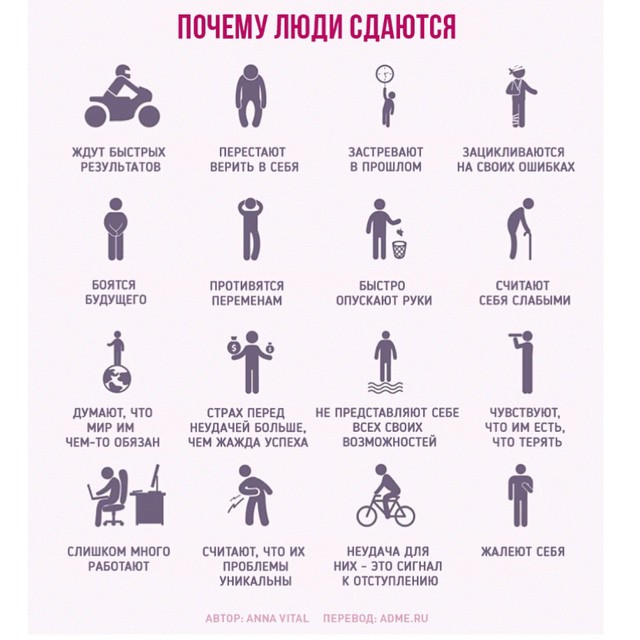 ПОЧЕМУ ЛЮДИ СДАЮТСЯ

ЖДУТ БЫСТРЫХ РЕЗУЛЬТАТОВ

ПЕРЕСТАЮТ ВЕРИТЬ В СЕБЯ

ЗАСТРЕВАЮТ В ПРОШЛОМ

ЗАЦИКЛИВАЮТСЯ НА СВОИХ ОШИБКАХ

БОЯТСЯ БУДУЩЕГО

ПРОТИВЯТСЯ ПЕРЕМЕНАМ

БЫСТРО ОПУСКАЮТ РУКИ

СЧИТАЮТ СЕБЯ СЛАБЫМИ

ДУМАЮТ, ЧТО МИР ИМ ЧЕМ-ТО ОБЯЗАН

СТРАХ ПЕРЕД НЕУДАЧЕЙ БОЛЬШЕ, ЧЕМ ЖАЖДА УСПЕХА

НЕ ПРЕДСТАВЛЯЮТ СЕБЕ ВСЕХ СВОИХ ВОЗМОЖНОСТЕЙ

ЧУВСТВУЮТ, ЧТО ИМ ЕСТЬ, ЧТО ТЕРЯТЬ

СЛИШКОМ МНОГО РАБОТАЮТ

СЧИТАЮТ, ЧТО ИХ ПРОБЛЕМЫ УНИКАЛЬНЫ

НЕУДАЧА ДЛЯ НИХ - ЭТО СИГНАЛ К ОТСТУПЛЕНИЮ

ЖАЛЕЮТ СЕБЯ

АВТОР: ANNA VITAL ПЕРЕВОД: ADME.RU